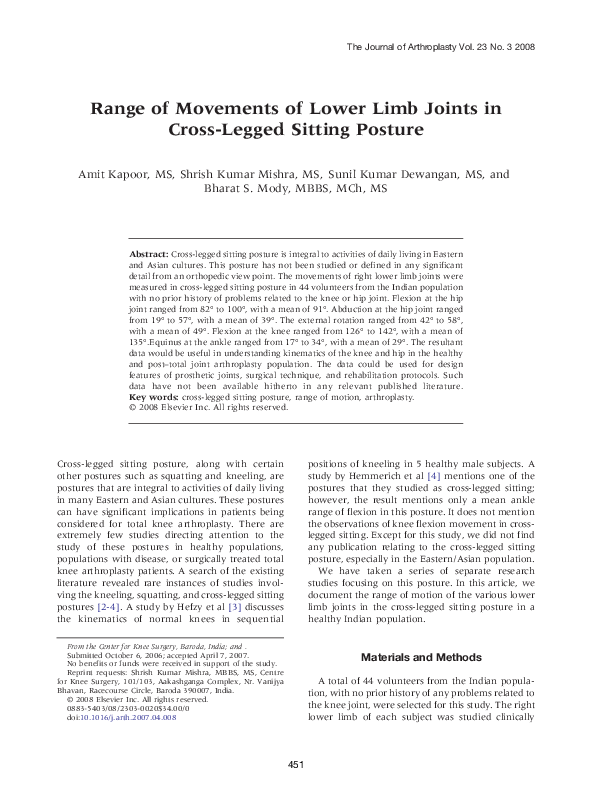 The Journal of Arthroplasty Vol. 23 No. 3 2008

Range of Movements of Lower Limb Joints in Cross-Legged Sitting Posture

Amit Kapoor, MS, Shrish Kumar Mishra, MS, Sunil Kumar Dewangan, MS, and Bharat S. Mody, MBBS, MCh, MS

Abstract: Cross-legged sitting posture is integral to activities of daily living in Eastern and Asian cultures. This posture has not been studied or defined in any significant detail from an orthopedic view point. The movements of right lower limb joints were measured in cross-legged sitting posture in 44 volunteers from the Indian population with no prior history of problems related to the knee or hip joint. Flexion at the hip joint ranged from 82° to 100°, with a mean of 91°. Abduction at the hip joint ranged from 19° to 57°, with a mean of 39°. The external rotation ranged from 42° to 58°, with a mean of 49°. Flexion at the knee ranged from 126° to 142°, with a mean of 135°.Equinus at the ankle ranged from 17° to 34°, with a mean of 29°. The resultant data would be useful in understanding kinematics of the knee and hip in the healthy and post–total joint arthroplasty population. The data could be used for design features of prosthetic joints, surgical technique, and rehabilitation protocols. Such data have not been available hitherto in any relevant published literature.
Key words: cross-legged sitting posture, range of motion, arthroplasty.
© 2008 Elsevier Inc. All rights reserved.

Cross-legged sitting posture, along with certain other postures such as squatting and kneeling, are postures that are integral to activities of daily living in many Eastern and Asian cultures. These postures can have significant implications in patients being considered for total knee arthroplasty. There are extremely few studies directing attention to the study of these postures in healthy populations, populations with disease, or surgically treated total knee arthroplasty patients. A search of the existing literature revealed rare instances of studies involving the kneeling, squatting, and cross-legged sitting postures [2-4]. A study by Hefzy et al [3] discusses the kinematics of normal knees in sequential

From the Center for Knee Surgery, Baroda, India; and .
Submitted October 6, 2006; accepted April 7, 2007.
No benefits or funds were received in support of the study.
Reprint requests: Shrish Kumar Mishra, MBBS, MS, Centre for Knee Surgery, 101/103, Aakashganga Complex, Nr. Vanijya Bhavan, Racecourse Circle, Baroda 390007, India.
© 2008 Elsevier Inc. All rights reserved.
0883-5403/08/2303-0020$34.00/0
doi:10.1016/j.arth.2007.04.008

positions of kneeling in 5 healthy male subjects. A study by Hemmerich et al [4] mentions one of the postures that they studied as cross-legged sitting; however, the result mentions only a mean ankle range of flexion in this posture. It does not mention the observations of knee flexion movement in cross-legged sitting. Except for this study, we did not find any publication relating to the cross-legged sitting posture, especially in the Eastern/Asian population.

We have taken a series of separate research studies focusing on this posture. In this article, we document the range of motion of the various lower limb joints in the cross-legged sitting posture in a healthy Indian population.

Materials and Methods

A total of 44 volunteers from the Indian population, with no prior history of any problems related to the knee joint, were selected for this study. The right lower limb of each subject was studied clinically

451